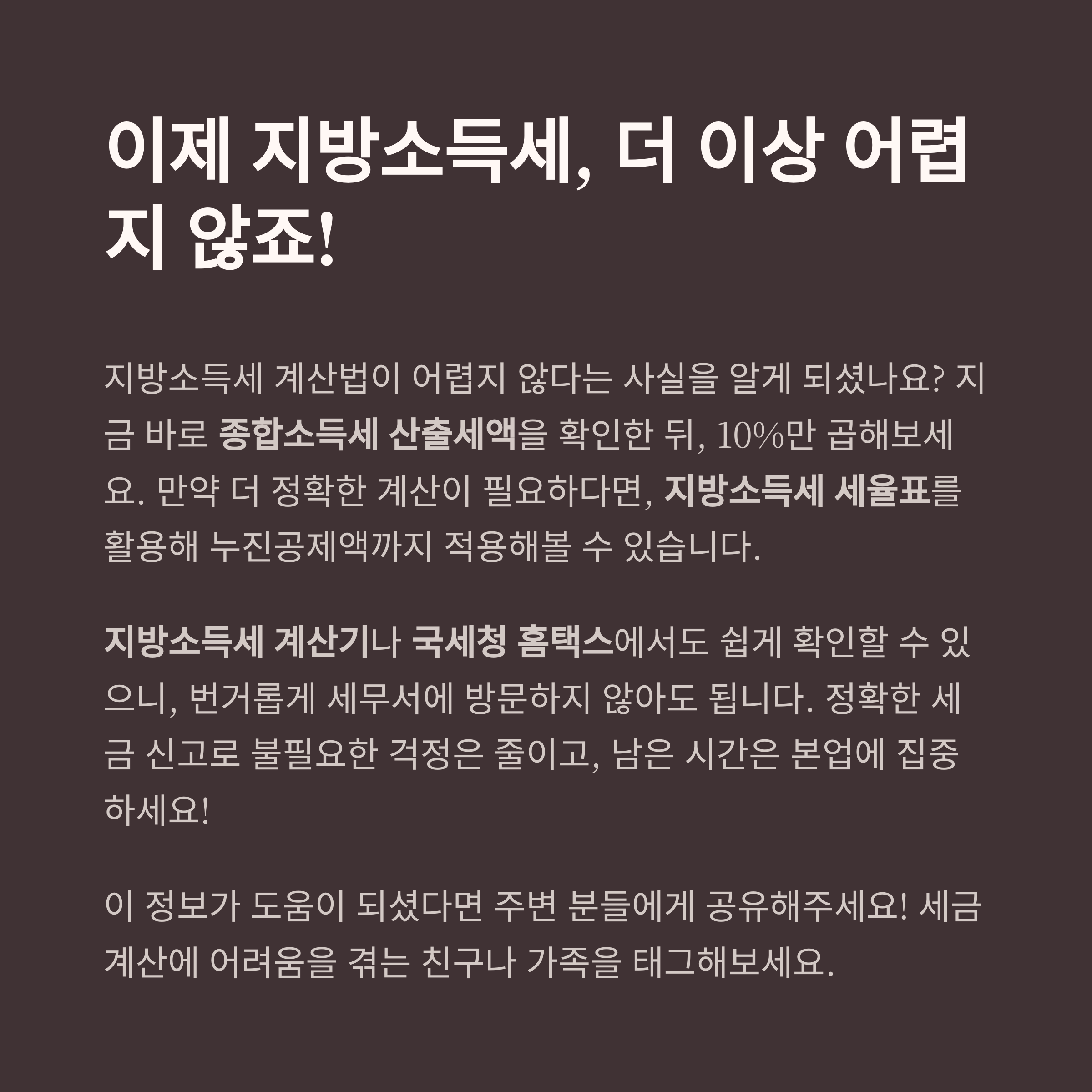 이제 지방소득세, 더 이상 어렵지 않죠!

지방소득세 계산법이 어렵지 않다는 사실을 알게 되셨나요? 지금 바로 종합소득세 산출세액을 확인한 뒤, 10%만 곱해보세요. 만약 더 정확한 계산이 필요하다면, 지방소득세 세율표를 활용해 누진공제액까지 적용해볼 수 있습니다.

지방소득세 계산기나 국세청 홈택스에서도 쉽게 확인할 수 있으니, 번거롭게 세무서에 방문하지 않아도 됩니다. 정확한 세금 신고로 불필요한 걱정은 줄이고, 남은 시간은 본업에 집중하세요!

이 정보가 도움이 되셨다면 주변 분들에게 공유해주세요! 세금 계산에 어려움을 겪는 친구나 가족을 태그해보세요.